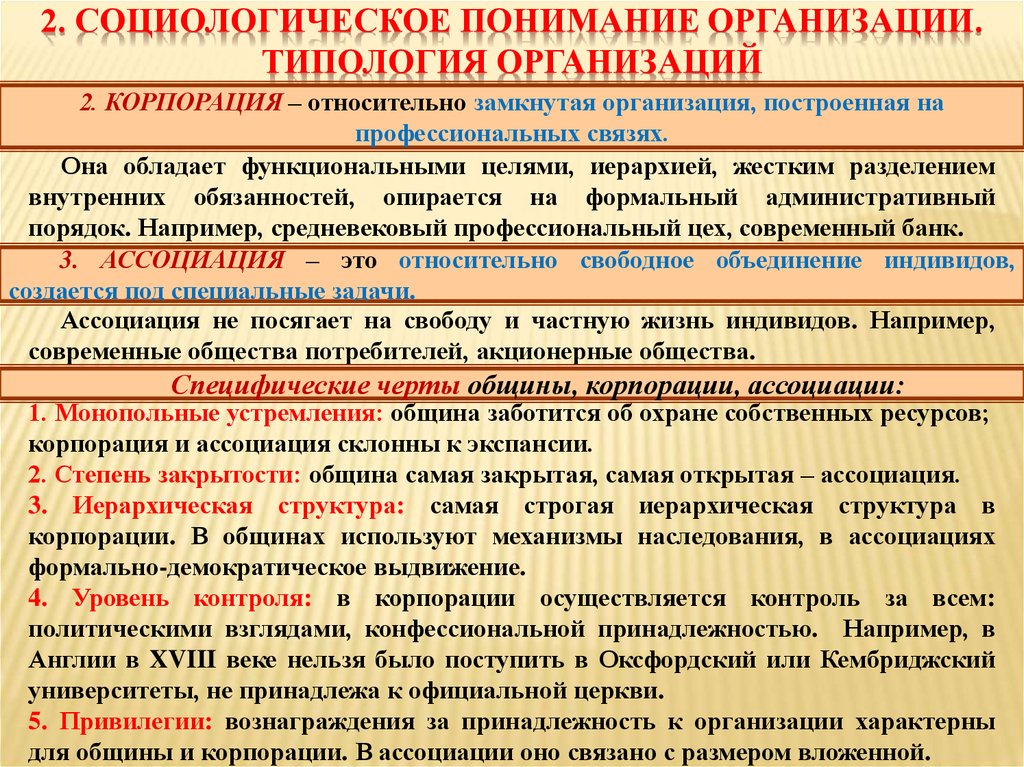 2. СОЦИОЛОГИЧЕСКОЕ ПОНИМАНИЕ ОРГАНИЗАЦИИ. ТИПОЛОГИЯ ОРГАНИЗАЦИЙ

2. КОРПОРАЦИЯ – относительно замкнутая организация, построенная на профессиональных связях.

Она обладает функциональными целями, иерархией, жестким разделением внутренних обязанностей, опирается на формальный административный порядок. Например, средневековый профессиональный цех, современный банк.

3. АССОЦИАЦИЯ – это относительно свободное объединение индивидов, создается под специальные задачи.

Ассоциация не посягает на свободу и частную жизнь индивидов. Например, современные общества потребителей, акционерные общества.

Специфические черты общины, корпорации, ассоциации:

1. Монопольные устремления: община заботится об охране собственных ресурсов; корпорация и ассоциация склонны к экспансии.
2. Степень закрытости: община самая закрытая, самая открытая – ассоциация.
3. Иерархическая структура: самая строгая иерархическая структура в корпорации. В общинах используют механизмы наследования, в ассоциациях формально-демократическое выдвижение.
4. Уровень контроля: в корпорации осуществляется контроль за всем: политическими взглядами, конфессиональной принадлежностью. Например, в Англии в XVIII веке нельзя было поступить в Оксфордский или Кембриджский университеты, не принадлежа к официальной церкви.
5. Привилегии: вознаграждения за принадлежность к организации характерны для общины и корпорации. В ассоциации оно связано с размером вложенной.